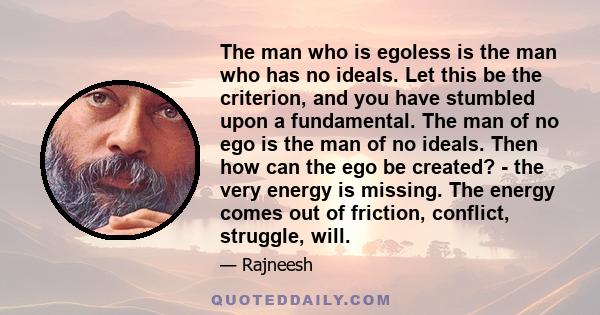 The man who is egoless is the man who has no ideals. Let this be the criterion, and you have stumbled upon a fundamental. The man of no ego is the man of no ideals. Then how can the ego be created? - the very energy is missing. The energy comes out of friction, conflict, struggle, will.

— Rajneesh

QUOTEDDAILY.COM